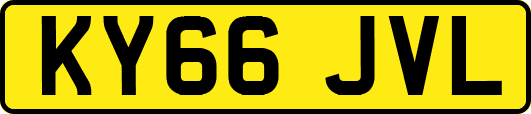 KY66 JVL